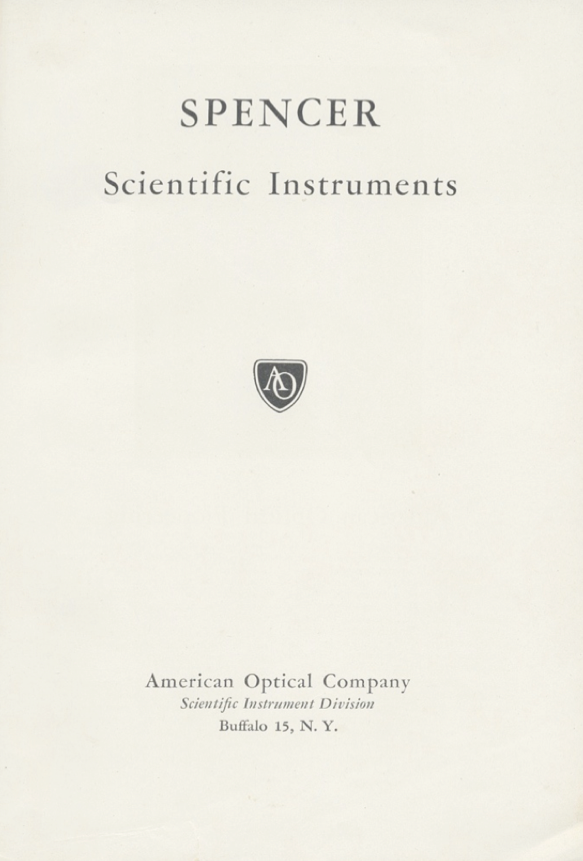 SPENCER

Scientific Instruments

AO

American Optical Company
Scientific Instrument Division
Buffalo 15, N. Y.